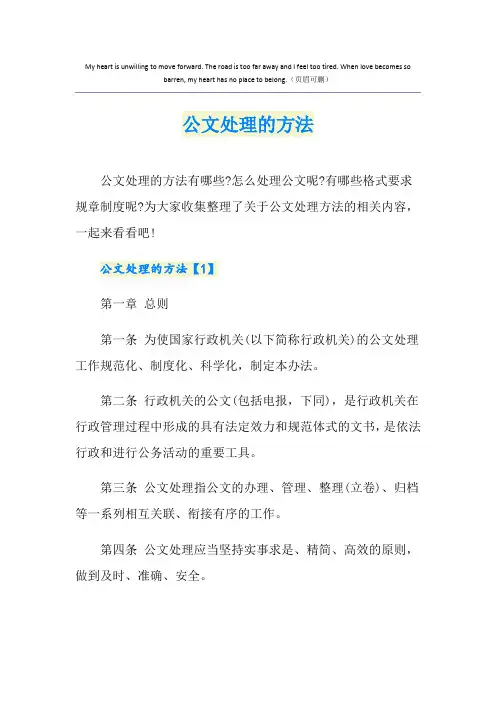 My heart is unwilling to move forward. The road is too far away and I feel too tired. When love becomes so barren, my heart has no place to belong.（页眉可删）

公文处理的方法

公文处理的方法有哪些?怎么处理公文呢?有哪些格式要求规章制度呢?为大家收集整理了关于公文处理方法的相关内容，一起来看看吧!

公文处理的方法【1】

第一章 总则

第一条 为使国家行政机关(以下简称行政机关)的公文处理工作规范化、制度化、科学化，制定本办法。

第二条 行政机关的公文(包括电报，下同)，是行政机关在行政管理过程中形成的具有法定效力和规范体式的文书，是依法行政和进行公务活动的重要工具。

第三条 公文处理指公文的办理、管理、整理(立卷)、归档等一系列相互关联、衔接有序的工作。

第四条 公文处理应当坚持实事求是、精简、高效的原则，做到及时、准确、安全。